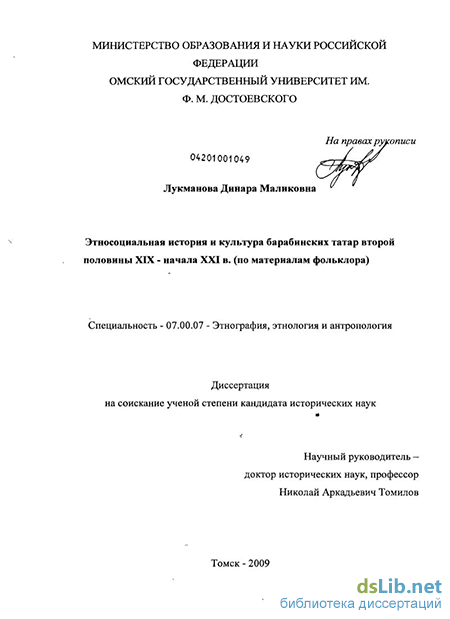 МИНИСТЕРСТВО ОБРАЗОВАНИЯ И НАУКИ РОССИЙСКОЙ ФЕДЕРАЦИИ
ОМСКИЙ ГОСУДАРСТВЕННЫЙ УНИВЕРСИТЕТ ИМ. Ф. М. ДОСТОЕВСКОГО

На правах рукописи

04201001049

Лукманова Динара Маликовна

Этносоциальная история и культура барабинских татар второй половины XIX - начала XXI в. (по материалам фольклора)

Специальность - 07.00.07 - Этнография, этнология и антропология

Диссертация
на соискание ученой степени кандидата исторических наук

Научный руководитель –
доктор исторических наук, профессор
Николай Аркадьевич Томилов

Томск - 2009

dsLib.net
библиотека диссертаций